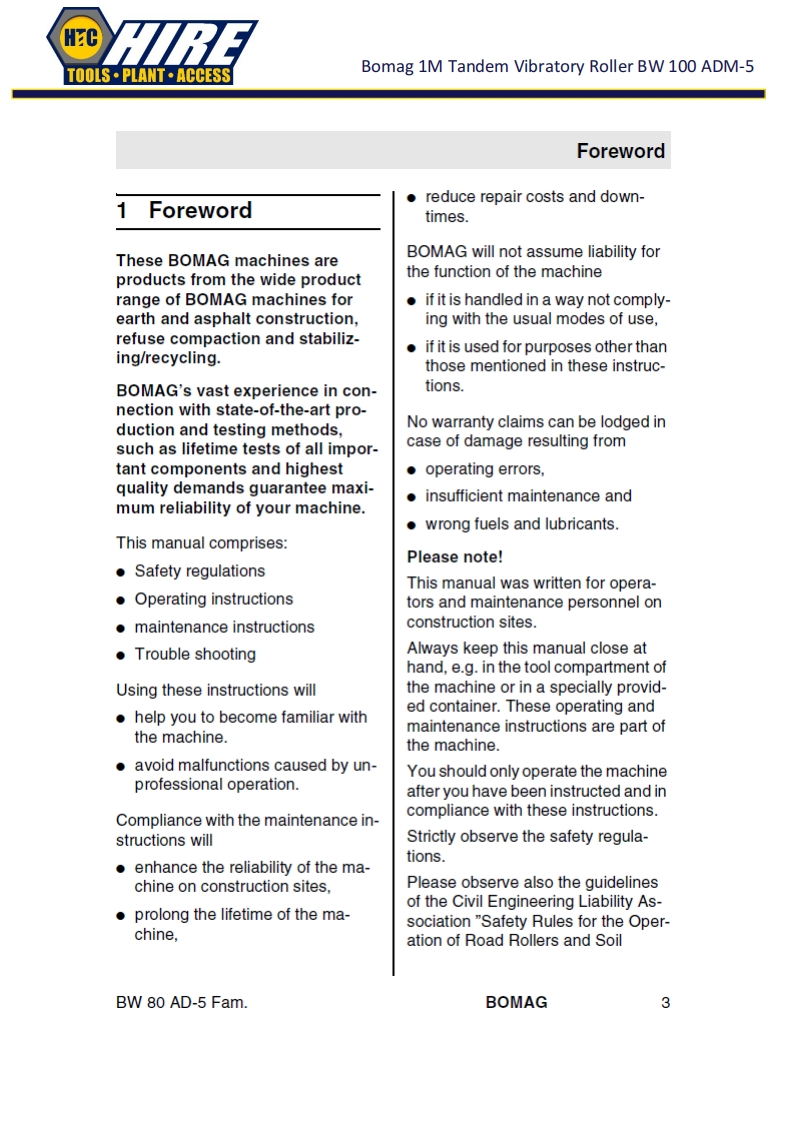 HTC HIRE
TOOLS • PLANT • ACCESS

Bomag 1M Tandem Vibratory Roller BW 100 ADM-5

Foreword

1 Foreword

These BOMAG machines are products from the wide product range of BOMAG machines for earth and asphalt construction, refuse compaction and stabilizing/recycling.

BOMAG's vast experience in connection with state-of-the-art production and testing methods, such as lifetime tests of all important components and highest quality demands guarantee maximum reliability of your machine.

This manual comprises:

● Safety regulations
● Operating instructions
● maintenance instructions
● Trouble shooting

Using these instructions will

● help you to become familiar with the machine.
● avoid malfunctions caused by unprofessional operation.

Compliance with the maintenance instructions will

● enhance the reliability of the machine on construction sites,
● prolong the lifetime of the machine,
● reduce repair costs and downtimes.

BOMAG will not assume liability for the function of the machine

● if it is handled in a way not complying with the usual modes of use,
● if it is used for purposes other than those mentioned in these instructions.

No warranty claims can be lodged in case of damage resulting from

● operating errors,
● insufficient maintenance and
● wrong fuels and lubricants.

Please note!

This manual was written for operators and maintenance personnel on construction sites.

Always keep this manual close at hand, e.g. in the tool compartment of the machine or in a specially provided container. These operating and maintenance instructions are part of the machine.

You should only operate the machine after you have been instructed and in compliance with these instructions.

Strictly observe the safety regulations.

Please observe also the guidelines of the Civil Engineering Liability Association "Safety Rules for the Operation of Road Rollers and Soil

BW 80 AD-5 Fam. BOMAG 3